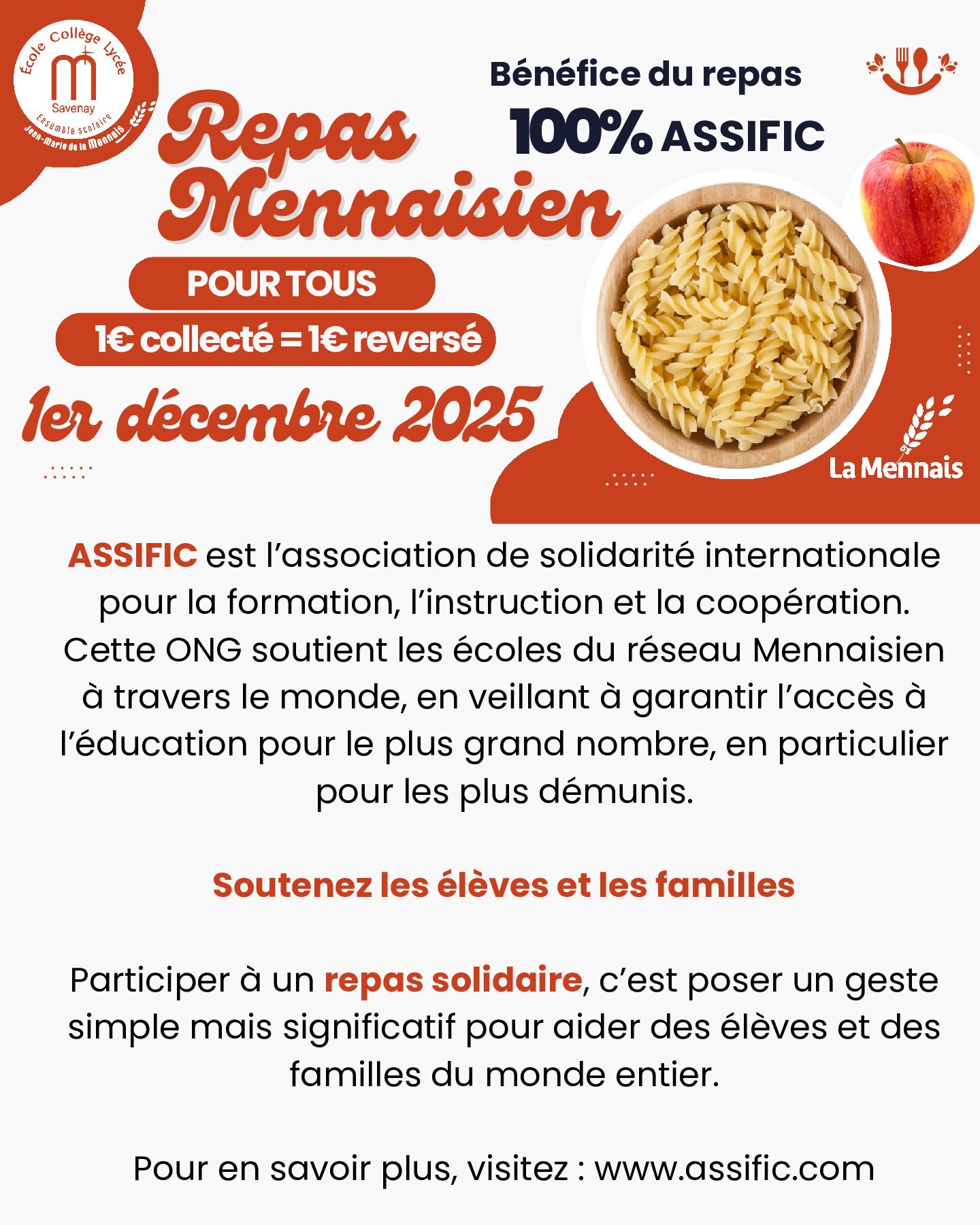 École Collège Lycée
Savenay
Ensemble scolaire
Jean-Marie de la Mennais

Bénéfice du repas
100% ASSIFIC

Repas Mennaisien

POUR TOUS
1€ collecté = 1€ reversé

1er décembre 2025

La Mennais

ASSIFIC est l'association de solidarité internationale pour la formation, l'instruction et la coopération. Cette ONG soutient les écoles du réseau Mennaisien à travers le monde, en veillant à garantir l'accès à l'éducation pour le plus grand nombre, en particulier pour les plus démunis.

Soutenez les élèves et les familles

Participer à un repas solidaire, c'est poser un geste simple mais significatif pour aider des élèves et des familles du monde entier.

Pour en savoir plus, visitez : www.assific.com